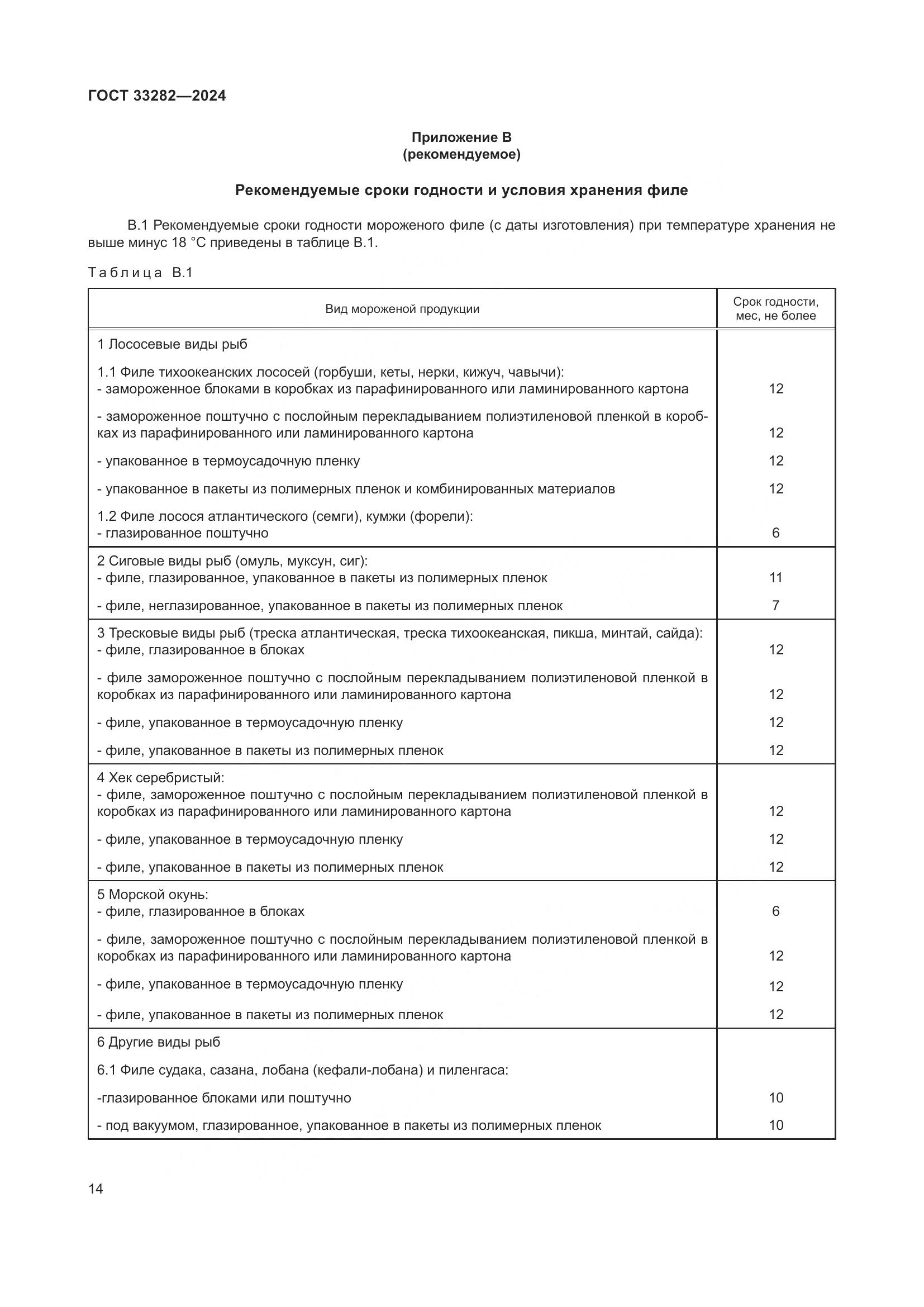 ГОСТ 33282—2024

Приложение В
(рекомендуемое)

Рекомендуемые сроки годности и условия хранения филе

В.1 Рекомендуемые сроки годности мороженого филе (с даты изготовления) при температуре хранения не выше минус 18 °С приведены в таблице В.1.

Таблица В.1

| Вид мороженой продукции | Срок годности, мес, не более |
|---|---|
| 1 Лососевые виды рыб | |
| 1.1 Филе тихоокеанских лососей (горбуши, кеты, нерки, кижуч, чавычи): - замороженное блоками в коробках из парафинированного или ламинированного картона | 12 |
| - замороженное поштучно с послойным перекладыванием полиэтиленовой пленкой в коробках из парафинированного или ламинированного картона | 12 |
| - упакованное в термоусадочную пленку | 12 |
| - упакованное в пакеты из полимерных пленок и комбинированных материалов | 12 |
| 1.2 Филе лосося атлантического (семги), кумжи (форели): - глазированное поштучно | 6 |
| 2 Сиговые виды рыб (омуль, муксун, сиг): - филе, глазированное, упакованное в пакеты из полимерных пленок | 11 |
| - филе, неглазированное, упакованное в пакеты из полимерных пленок | 7 |
| 3 Тресковые виды рыб (треска атлантическая, треска тихоокеанская, пикша, минтай, сайда): - филе, глазированное в блоках | 12 |
| - филе замороженное поштучно с послойным перекладыванием полиэтиленовой пленкой в коробках из парафинированного или ламинированного картона | 12 |
| - филе, упакованное в термоусадочную пленку | 12 |
| - филе, упакованное в пакеты из полимерных пленок | 12 |
| 4 Хек серебристый: - филе, замороженное поштучно с послойным перекладыванием полиэтиленовой пленкой в коробках из парафинированного или ламинированного картона | 12 |
| - филе, упакованное в термоусадочную пленку | 12 |
| - филе, упакованное в пакеты из полимерных пленок | 12 |
| 5 Морской окунь: - филе, глазированное в блоках | 6 |
| - филе, замороженное поштучно с послойным перекладыванием полиэтиленовой пленкой в коробках из парафинированного или ламинированного картона | 12 |
| - филе, упакованное в термоусадочную пленку | 12 |
| - филе, упакованное в пакеты из полимерных пленок | 12 |
| 6 Другие виды рыб | |
| 6.1 Филе судака, сазана, лобана (кефали-лобана) и пиленгаса: | |
| -глазированное блоками или поштучно | 10 |
| - под вакуумом, глазированное, упакованное в пакеты из полимерных пленок | 10 |

14